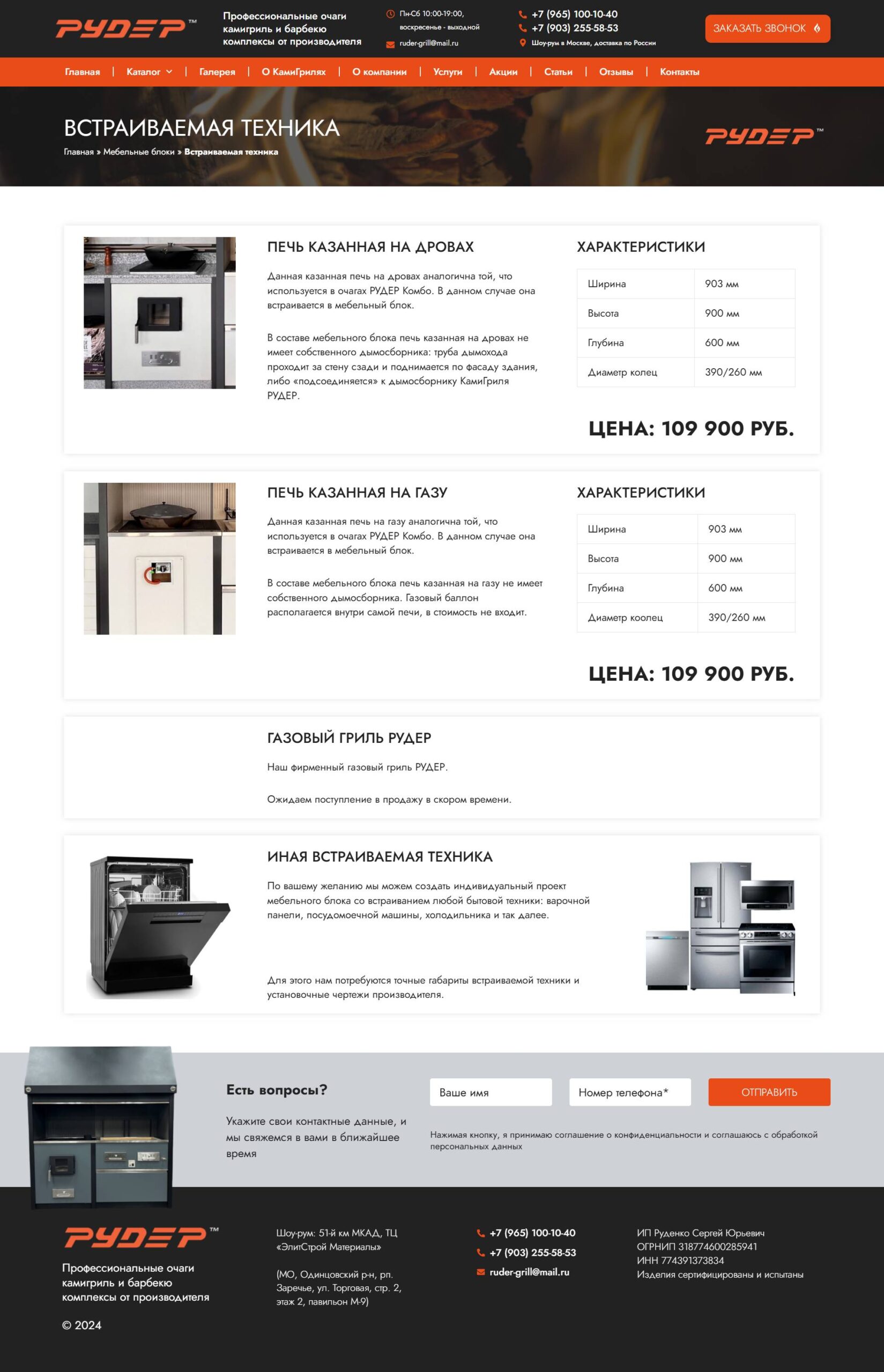 РУДЕР™

Профессиональные очаги камигриль и барбекю комплексы от производителя

Пн-Сб 10:00-19:00, воскресенье - выходной

ruder-grill@mail.ru

+7 (965) 100-10-40
+7 (903) 255-58-53

Шоу-рум в Москве, доставка по России

ЗАКАЗАТЬ ЗВОНОК

Главная | Каталог | Галерея | О КамиГрилях | О компании | Услуги | Акции | Статьи | Отзывы | Контакты

ВСТРАИВАЕМАЯ ТЕХНИКА

Главная » Мебельные блоки » Встраиваемая техника

РУДЕР™

ПЕЧЬ КАЗАННАЯ НА ДРОВАХ

Данная казанная печь на дровах аналогична той, что используется в очагах РУДЕР Комбо. В данном случае она встраивается в мебельный блок.

В составе мебельного блока печь казанная на дровах не имеет собственного дымосборника: труба дымохода проходит за стену сзади и поднимается по фасаду здания, либо «подсоединяется» к дымосборнику КамиГриля РУДЕР.

ХАРАКТЕРИСТИКИ

| Ширина | 903 мм |
|---|---|
| Высота | 900 мм |
| Глубина | 600 мм |
| Диаметр колец | 390/260 мм |

ЦЕНА: 109 900 РУБ.

ПЕЧЬ КАЗАННАЯ НА ГАЗУ

Данная казанная печь на газу аналогична той, что используется в очагах РУДЕР Комбо. В данном случае она встраивается в мебельный блок.

В составе мебельного блока печь казанная на газу не имеет собственного дымосборника. Газовый баллон располагается внутри самой печи, в стоимость не входит.

ХАРАКТЕРИСТИКИ

| Ширина | 903 мм |
|---|---|
| Высота | 900 мм |
| Глубина | 600 мм |
| Диаметр коолец | 390/260 мм |

ЦЕНА: 109 900 РУБ.

ГАЗОВЫЙ ГРИЛЬ РУДЕР

Наш фирменный газовый гриль РУДЕР.

Ожидаем поступление в продажу в скором времени.

ИНАЯ ВСТРАИВАЕМАЯ ТЕХНИКА

По вашему желанию мы можем создать индивидуальный проект мебельного блока со встраиванием любой бытовой техники: варочной панели, посудомоечной машины, холодильника и так далее.

Для этого нам потребуются точные габариты встраиваемой техники и установочные чертежи производителя.

Есть вопросы?

Укажите свои контактные данные, и мы свяжемся в вами в ближайшее время

Ваше имя

Номер телефона*

ОТПРАВИТЬ

Нажимая кнопку, я принимаю соглашение о конфиденциальности и соглашаюсь с обработкой персональных данных

РУДЕР™

Профессиональные очаги камигриль и барбекю комплексы от производителя

© 2024

Шоу-рум: 51-й км МКАД, ТЦ «ЭлитСтрой Материалы»

(МО, Одинцовский р-н, рп. Заречье, ул. Торговая, стр. 2, этаж 2, павильон М-9)

+7 (965) 100-10-40
+7 (903) 255-58-53
ruder-grill@mail.ru

ИП Руденко Сергей Юрьевич
ОГРНИП 318774600285941
ИНН 774391373834
Изделия сертифицированы и испытаны